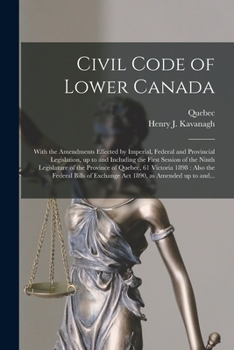 Civil Code of Lower Canada

Quebec
Henry J. Kavanagh

With the Amendments Effected by Imperial, Federal and Provincial Legislation, up to and Including the First Session of the Ninth Legislature of the Province of Quebec, 61 Victoria 1898 : Also the Federal Bills of Exchange Act 1890, as Amended up to and...